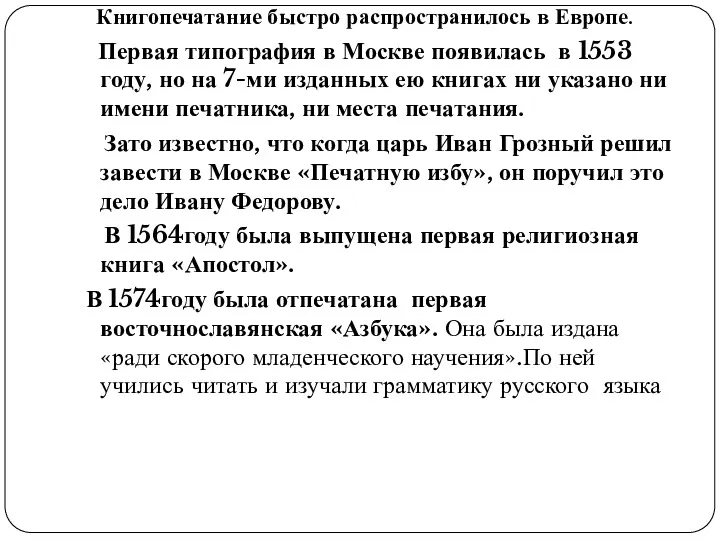 Книгопечатание быстро распространилось в Европе.

Первая типография в Москве появилась в 1553 году, но на 7-ми изданных ею книгах ни указано ни имени печатника, ни места печатания.

Зато известно, что когда царь Иван Грозный решил завести в Москве «Печатную избу», он поручил это дело Ивану Федорову.

В 1564году была выпущена первая религиозная книга «Апостол».

В 1574году была отпечатана первая восточнославянская «Азбука». Она была издана «ради скорого младенческого научения».По ней учились читать и изучали грамматику русского языка